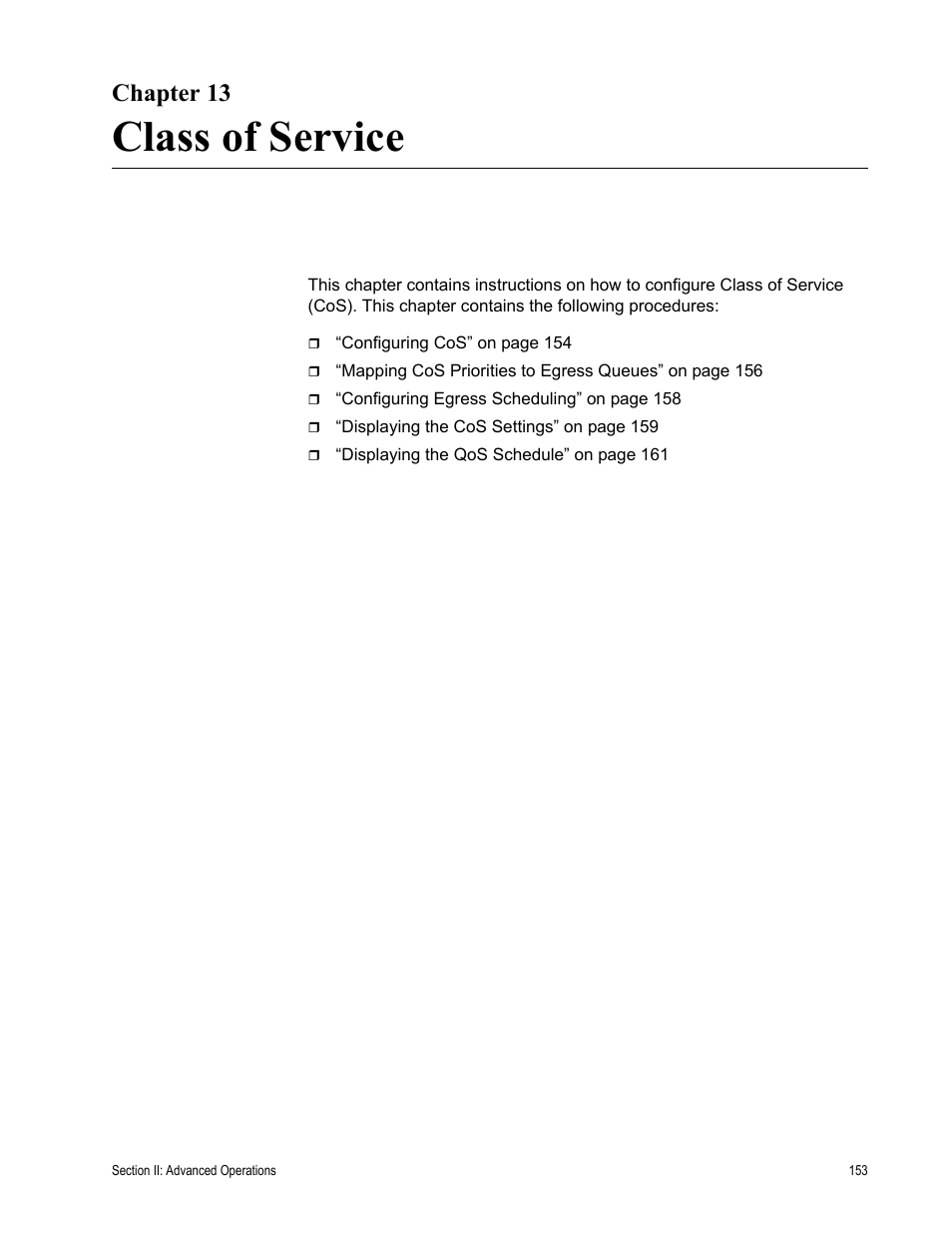 Chapter 13

Class of Service

This chapter contains instructions on how to configure Class of Service (CoS). This chapter contains the following procedures:

❒ “Configuring CoS” on page 154
❒ “Mapping CoS Priorities to Egress Queues” on page 156
❒ “Configuring Egress Scheduling” on page 158
❒ “Displaying the CoS Settings” on page 159
❒ “Displaying the QoS Schedule” on page 161

Section II: Advanced Operations

153